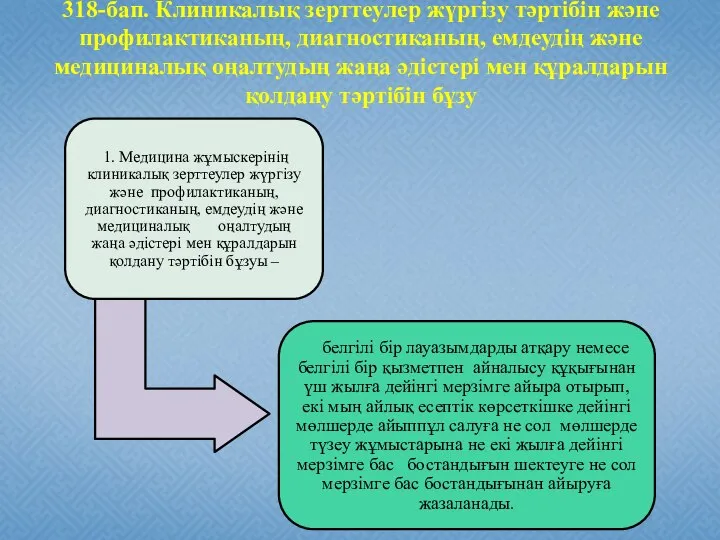 318-бап. Клиникалық зерттеулер жүргізу тәртібін және профилактиканың, диагностиканың, емдеудің және медициналық оңалтудың жаңа әдістері мен құралдарын қолдану тәртібін бұзу

1. Медицина жұмыскерінің клиникалық зерттеулер жүргізу және профилактиканың, диагностиканың, емдеудің және медициналық оңалтудың жаңа әдістері мен құралдарын қолдану тәртібін бұзуы –

белгілі бір лауазымдарды атқару немесе белгілі бір қызметпен айналысу құқығынан үш жылға дейінгі мерзімге айыра отырып, екі мың айлық есептік көрсеткішке дейінгі мөлшерде айыппұл салуға не сол мөлшерде түзеу жұмыстарына не екі жылға дейінгі мерзімге бас бостандығын шектеуге не сол мерзімге бас бостандығынан айыруға жазаланады.